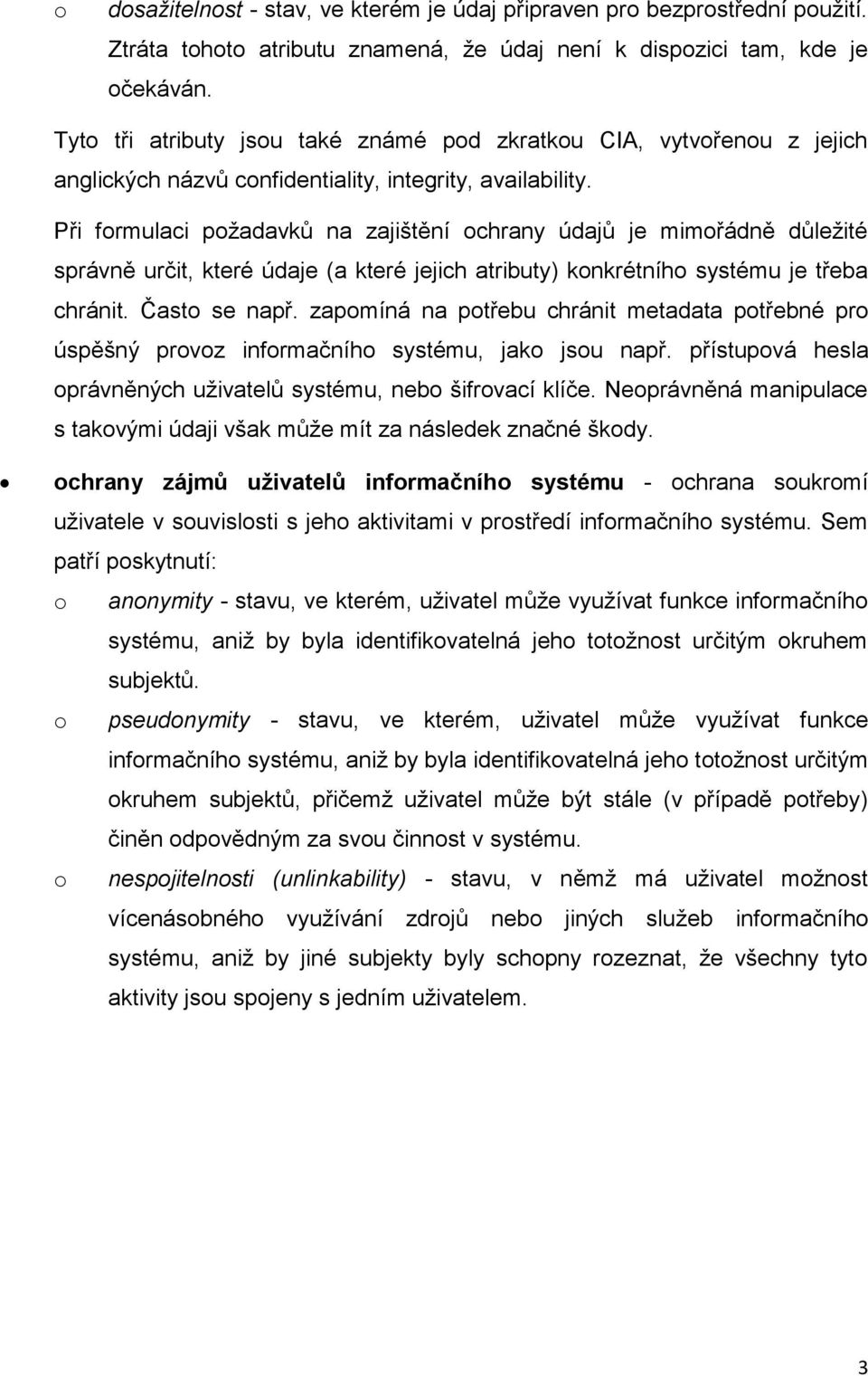 o dosažitelnost - stav, ve kterém je údaj připraven pro bezprostřední použití. Ztráta tohoto atributu znamená, že údaj není k dispozici tam, kde je očekáván.

Tyto tři atributy jsou také známé pod zkratkou CIA, vytvořenou z jejich anglických názvů confidentiality, integrity, availability.

Při formulaci požadavků na zajištění ochrany údajů je mimořádně důležité správně určit, které údaje (a které jejich atributy) konkrétního systému je třeba chránit. Často se např. zapomíná na potřebu chránit metadata potřebné pro úspěšný provoz informačního systému, jako jsou např. přístupová hesla oprávněných uživatelů systému, nebo šifrovací klíče. Neoprávněná manipulace s takovými údaji však může mít za následek značné škody.

• ochrany zájmů uživatelů informačního systému - ochrana soukromí uživatele v souvislosti s jeho aktivitami v prostředí informačního systému. Sem patří poskytnutí:

o anonymity - stavu, ve kterém, uživatel může využívat funkce informačního systému, aniž by byla identifikovatelná jeho totožnost určitým okruhem subjektů.

o pseudonymity - stavu, ve kterém, uživatel může využívat funkce informačního systému, aniž by byla identifikovatelná jeho totožnost určitým okruhem subjektů, přičemž uživatel může být stále (v případě potřeby) činěn odpovědným za svou činnost v systému.

o nespojitelnosti (unlinkability) - stavu, v němž má uživatel možnost vícenásobného využívání zdrojů nebo jiných služeb informačního systému, aniž by jiné subjekty byly schopny rozeznat, že všechny tyto aktivity jsou spojeny s jedním uživatelem.

3